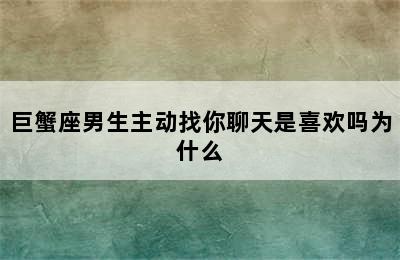 巨蟹座男生主动找你聊天是喜欢吗为什么